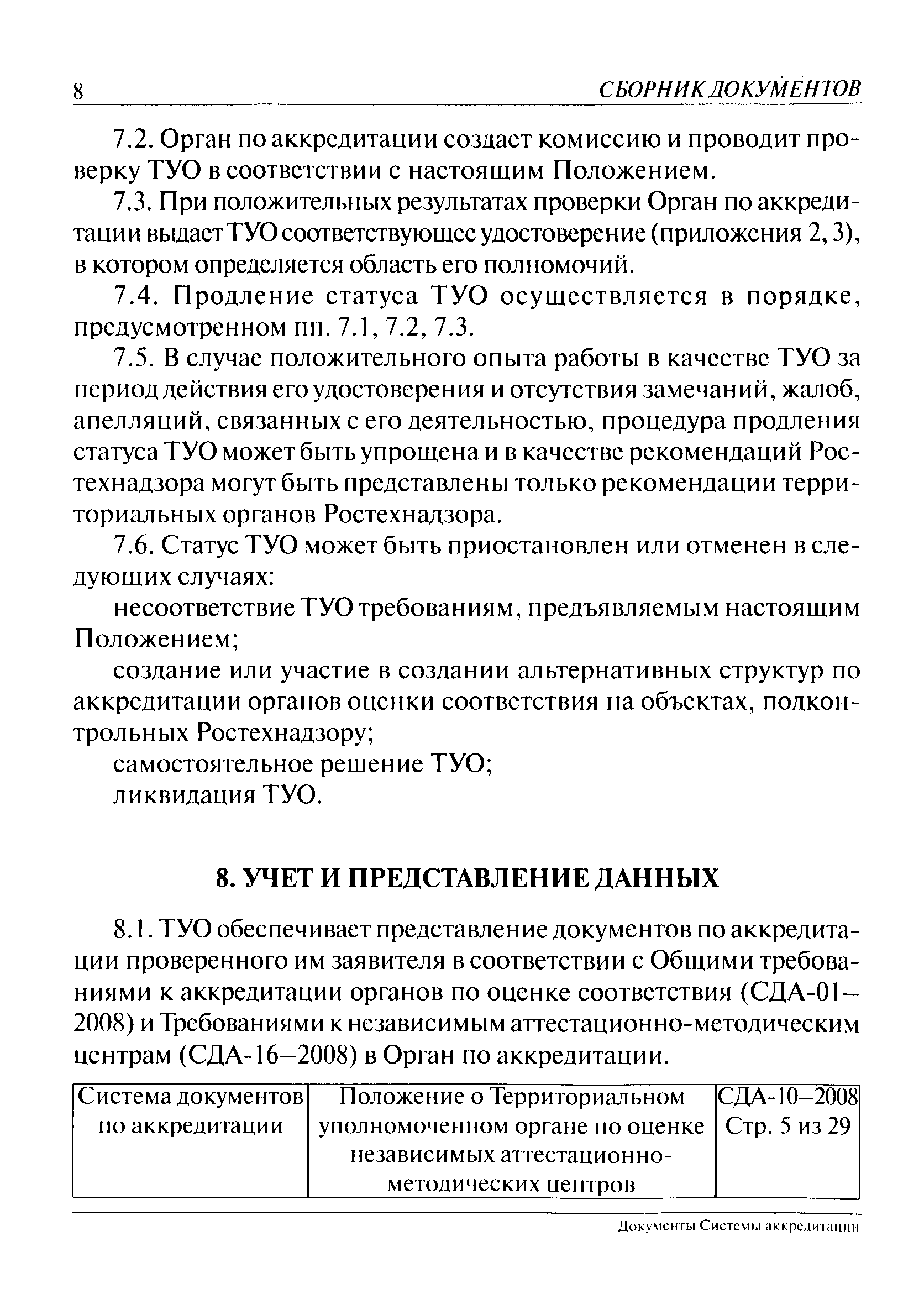 8 СБОРНИК ДОКУМЕНТОВ

7.2. Орган по аккредитации создает комиссию и проводит проверку ТУО в соответствии с настоящим Положением.

7.3. При положительных результатах проверки Орган по аккредитации выдает ТУО соответствующее удостоверение (приложения 2, 3), в котором определяется область его полномочий.

7.4. Продление статуса ТУО осуществляется в порядке, предусмотренном пп. 7.1, 7.2, 7.3.

7.5. В случае положительного опыта работы в качестве ТУО за период действия его удостоверения и отсутствия замечаний, жалоб, апелляций, связанных с его деятельностью, процедура продления статуса ТУО может быть упрощена и в качестве рекомендаций Ростехнадзора могут быть представлены только рекомендации территориальных органов Ростехнадзора.

7.6. Статус ТУО может быть приостановлен или отменен в следующих случаях:

несоответствие ТУО требованиям, предъявляемым настоящим Положением;

создание или участие в создании альтернативных структур по аккредитации органов оценки соответствия на объектах, подконтрольных Ростехнадзору;

самостоятельное решение ТУО;

ликвидация ТУО.

8. УЧЕТ И ПРЕДСТАВЛЕНИЕ ДАННЫХ

8.1. ТУО обеспечивает представление документов по аккредитации проверенного им заявителя в соответствии с Общими требованиями к аккредитации органов по оценке соответствия (СДА-01–2008) и Требованиями к независимым аттестационно-методическим центрам (СДА-16–2008) в Орган по аккредитации.

| Система документов по аккредитации | Положение о Территориальном уполномоченном органе по оценке независимых аттестационно-методических центров | СДА-10–2008 Стр. 5 из 29 |
|---|---|---|

Документы Системы аккредитации